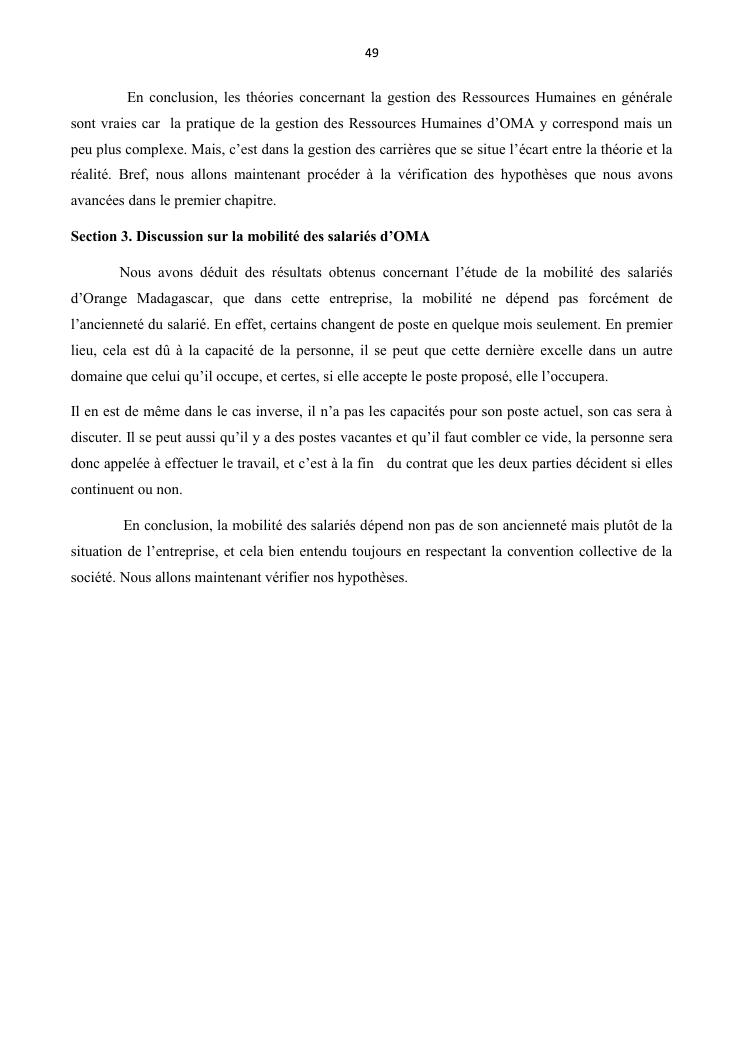 49

En conclusion, les théories concernant la gestion des Ressources Humaines en générale sont vraies car la pratique de la gestion des Ressources Humaines d'OMA y correspond mais un peu plus complexe. Mais, c'est dans la gestion des carrières que se situe l'écart entre la théorie et la réalité. Bref, nous allons maintenant procéder à la vérification des hypothèses que nous avons avancées dans le premier chapitre.

Section 3. Discussion sur la mobilité des salariés d'OMA

Nous avons déduit des résultats obtenus concernant l'étude de la mobilité des salariés d'Orange Madagascar, que dans cette entreprise, la mobilité ne dépend pas forcément de l'ancienneté du salarié. En effet, certains changent de poste en quelque mois seulement. En premier lieu, cela est dû à la capacité de la personne, il se peut que cette dernière excelle dans un autre domaine que celui qu'il occupe, et certes, si elle accepte le poste proposé, elle l'occupera.

Il en est de même dans le cas inverse, il n'a pas les capacités pour son poste actuel, son cas sera à discuter. Il se peut aussi qu'il y a des postes vacantes et qu'il faut combler ce vide, la personne sera donc appelée à effectuer le travail, et c'est à la fin du contrat que les deux parties décident si elles continuent ou non.

En conclusion, la mobilité des salariés dépend non pas de son ancienneté mais plutôt de la situation de l'entreprise, et cela bien entendu toujours en respectant la convention collective de la société. Nous allons maintenant vérifier nos hypothèses.